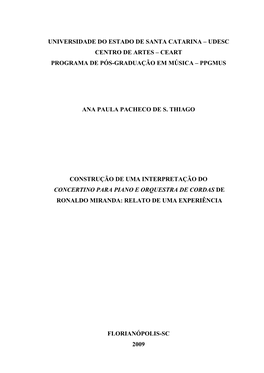 UNIVERSIDADE DO ESTADO DE SANTA CATARINA – UDESC
CENTRO DE ARTES – CEART
PROGRAMA DE PÓS-GRADUAÇÃO EM MÚSICA – PPGMUS

ANA PAULA PACHECO DE S. THIAGO

CONSTRUÇÃO DE UMA INTERPRETAÇÃO DO
CONCERTINO PARA PIANO E ORQUESTRA DE CORDAS DE
RONALDO MIRANDA: RELATO DE UMA EXPERIÊNCIA

FLORIANÓPOLIS-SC
2009